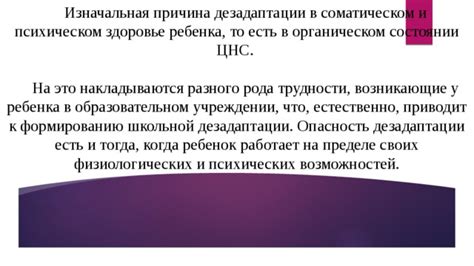 Изначальная причина дезадаптации в соматическом и психическом здоровье ребенка, то есть в органическом состоянии ЦНС.

На это накладываются разного рода трудности, возникающие у ребенка в образовательном учреждении, что, естественно, приводит к формированию школьной дезадаптации. Опасность дезадаптации есть и тогда, когда ребенок работает на пределе своих физиологических и психических возможностей.